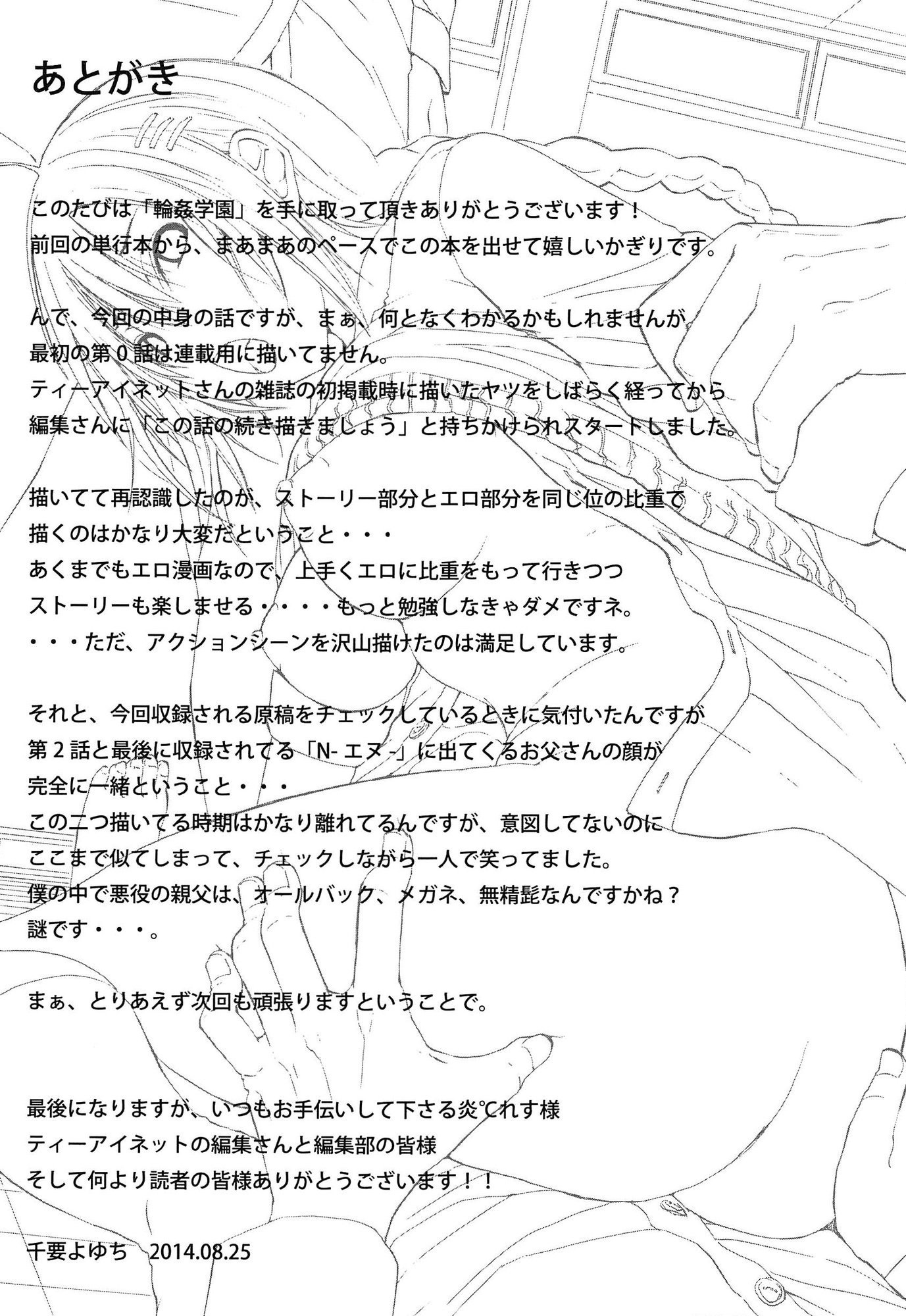 あとがき

このたびは「輪姦学園」を手に取って頂きありがとうございます！
前回の単行本から、まあまあのペースでこの本を出せて嬉しいかぎりです。

んで、今回の中身の話ですが、まぁ、何となくわかるかもしれませんが
最初の第０話は連載用に描いてません。
ティーアイネットさんの雑誌の初掲載時に描いたヤツをしばらく経ってから
編集さんに「この話の続き描きましょう」と持ちかけられスタートしました。

描いてて再認識したのが、ストーリー部分とエロ部分を同じ位の比重で
描くのはかなり大変だということ・・・
あくまでもエロ漫画なので、上手くエロに比重をもって行きつつ
ストーリーも楽しませる・・・・もっと勉強しなきゃダメですネ。
・・・ただ、アクションシーンを沢山描けたのは満足しています。

それと、今回収録される原稿をチェックしているときに気付いたんですが
第２話と最後に収録されてる「N- エヌ -」に出てくるお父さんの顔が
完全に一緒ということ・・・
この二つ描いてる時期はかなり離れてるんですが、意図してないのに
ここまで似てしまって、チェックしながら一人で笑ってました。
僕の中で悪役の親父は、オールバック、メガネ、無精髭なんですかね？
謎です・・・。

まぁ、とりあえず次回も頑張りますということで。

最後になりますが、いつもお手伝いして下さる炎℃れす様
ティーアイネットの編集さんと編集部の皆様
そして何より読者の皆様ありがとうございます！！

千要よゆち　2014.08.25